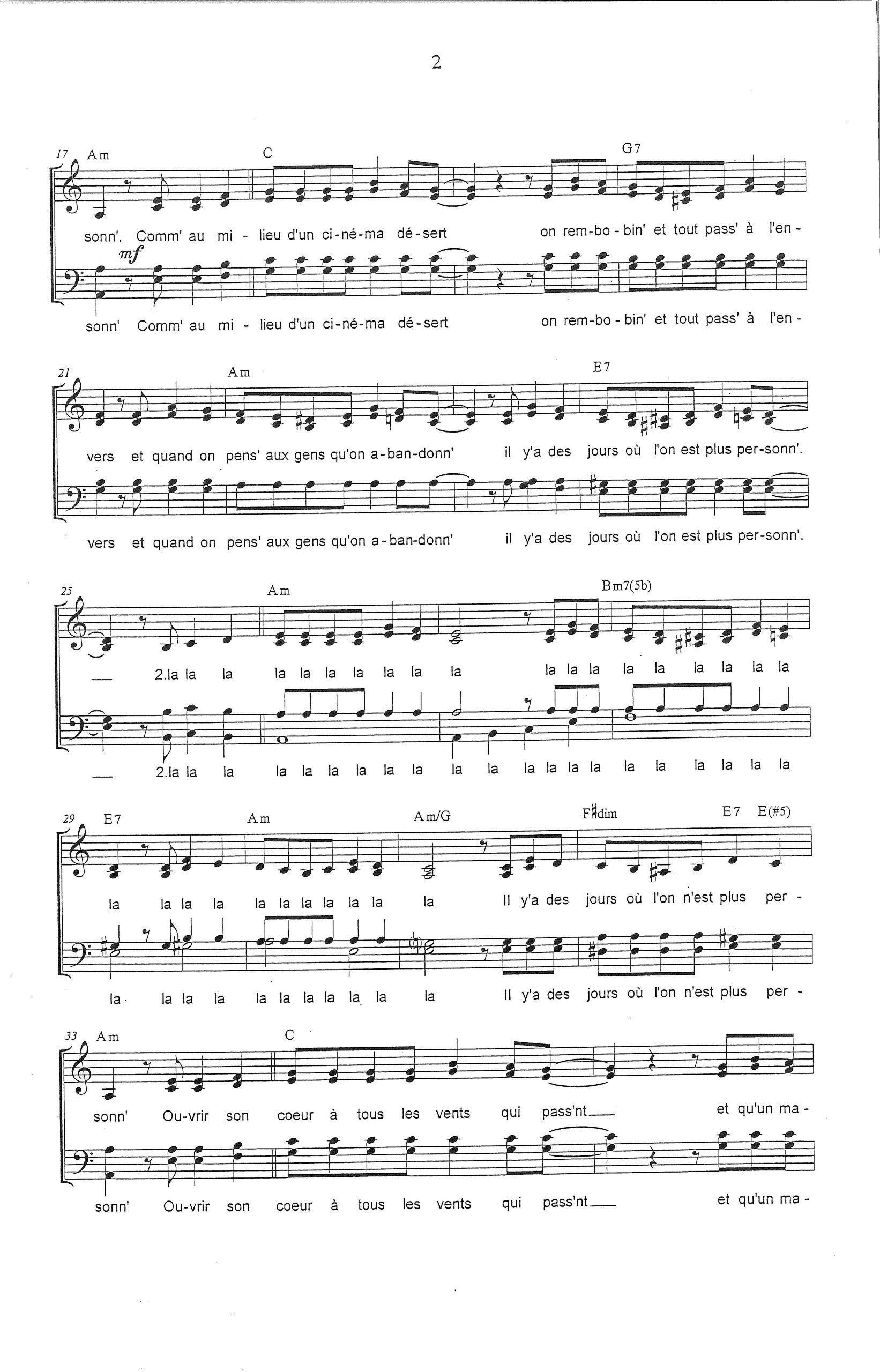 2

17 Am C G7

sonn'. Comm' au mi - lieu d'un ci-né-ma dé-sert on rem-bo - bin' et tout pass' à l'en -

mf

sonn' Comm' au mi - lieu d'un ci-né-ma dé-sert on rem-bo - bin' et tout pass' à l'en -

21 Am E7

vers et quand on pens' aux gens qu'on a-ban-donn' il y'a des jours où l'on est plus per-sonn'.

vers et quand on pens' aux gens qu'on a-ban-donn' il y'a des jours où l'on est plus per-sonn'.

25 Am Bm7(5b)

2.la la la la la la la la la la la la la la la la la la la

2.la la la la la la la la la la la la la la la la la la la la la

29 E7 Am Am/G F♯dim E7 E(#5)

la la la la la la la la la la la Il y'a des jours où l'on n'est plus per -

la la la la la la la la la la la Il y'a des jours où l'on n'est plus per -

33 Am C

sonn' Ou-vrir son coeur à tous les vents qui pass'nt et qu'un ma -

sonn' Ou-vrir son coeur à tous les vents qui pass'nt et qu'un ma -